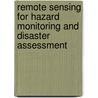 remote sensing for hazard monitoring and disaster assessment